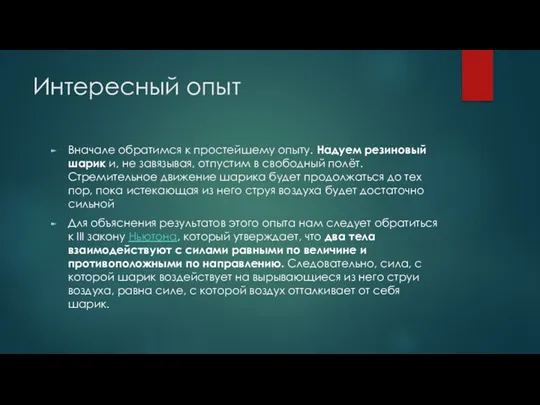 Интересный опыт

Вначале обратимся к простейшему опыту. Надуем резиновый шарик и, не завязывая, отпустим в свободный полёт. Стремительное движение шарика будет продолжаться до тех пор, пока истекающая из него струя воздуха будет достаточно сильной

Для объяснения результатов этого опыта нам следует обратиться к III закону Ньютона, который утверждает, что два тела взаимодействуют с силами равными по величине и противоположными по направлению. Следовательно, сила, с которой шарик воздействует на вырывающиеся из него струи воздуха, равна силе, с которой воздух отталкивает от себя шарик.